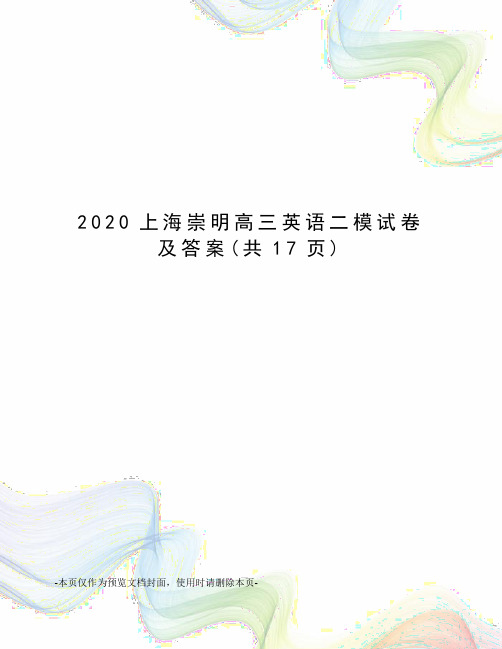 2020 上海崇明高三英语二模试卷及答案（共 17 页）

-本页仅作为预览文档封面，使用时请删除本页-